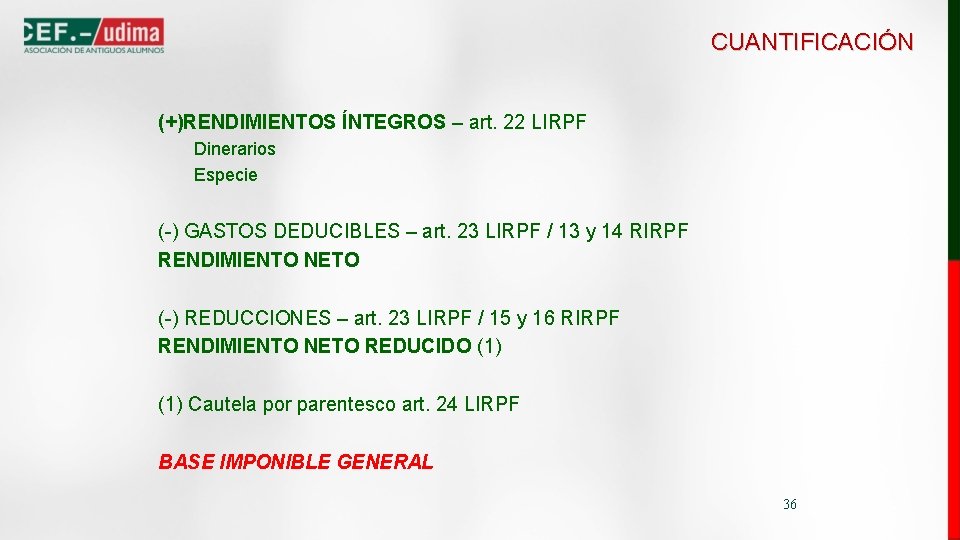 CEF.- udima
ASOCIACIÓN DE ANTIGUOS ALUMNOS

CUANTIFICACIÓN

(+)RENDIMIENTOS ÍNTEGROS – art. 22 LIRPF
Dinerarios
Especie

(-) GASTOS DEDUCIBLES – art. 23 LIRPF / 13 y 14 RIRPF
RENDIMIENTO NETO

(-) REDUCCIONES – art. 23 LIRPF / 15 y 16 RIRPF
RENDIMIENTO NETO REDUCIDO (1)

(1) Cautela por parentesco art. 24 LIRPF

BASE IMPONIBLE GENERAL

36